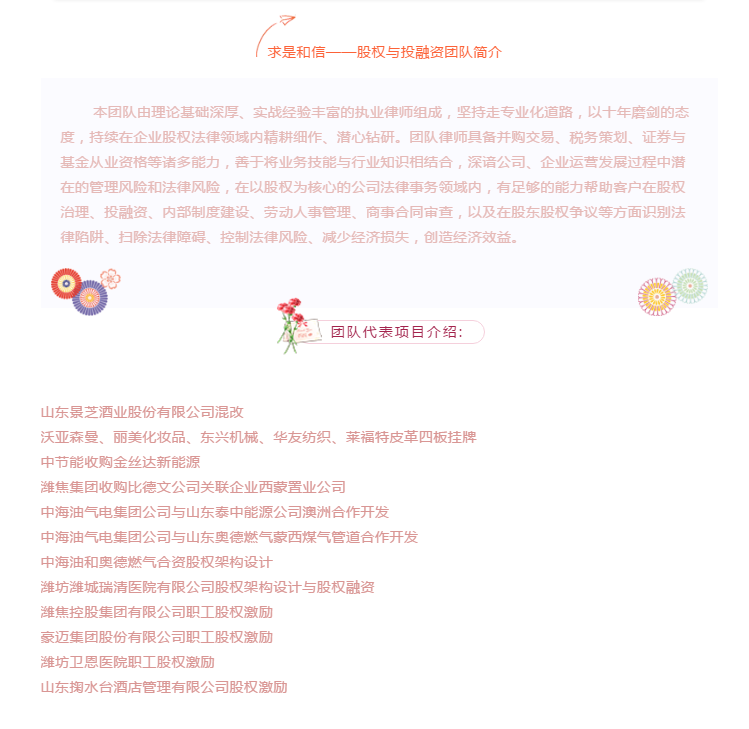 求是和信——股权与投融资团队简介

本团队由理论基础深厚、实战经验丰富的执业律师组成，坚持走专业化道路，以十年磨剑的态度，持续在企业股权法律领域内精耕细作、潜心钻研。团队律师具备并购交易、税务策划、证券与基金从业资格等诸多能力，善于将业务技能与行业知识相结合，深谙公司、企业运营发展过程中潜在的管理风险和法律风险，在以股权为核心的公司法律事务领域内，有足够的能力帮助客户在股权治理、投融资、内部制度建设、劳动人事管理、商事合同审查，以及在股东股权争议等方面识别法律陷阱、扫除法律障碍、控制法律风险、减少经济损失，创造经济效益。

团队代表项目介绍:

山东景芝酒业股份有限公司混改
沃亚森曼、丽美化妆品、东兴机械、华友纺织、莱福特皮革四板挂牌
中节能收购金丝达新能源
潍焦集团收购比德文公司关联企业西蒙置业公司
中海油气电集团公司与山东泰中能源公司澳洲合作开发
中海油气电集团公司与山东奥德燃气蒙西煤气管道合作开发
中海油和奥德燃气合资股权架构设计
潍坊潍城瑞清医院有限公司股权架构设计与股权融资
潍焦控股集团有限公司职工股权激励
豪迈集团股份有限公司职工股权激励
潍坊卫恩医院职工股权激励
山东掬水台酒店管理有限公司股权激励